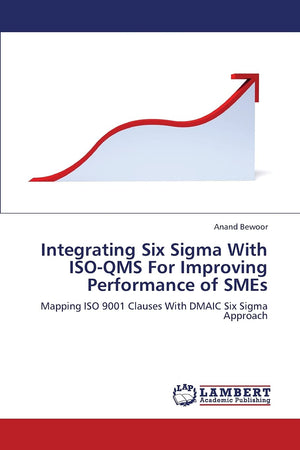 Anand Bewoor

Integrating Six Sigma With ISO-QMS For Improving Performance of SMEs

Mapping ISO 9001 Clauses With DMAIC Six Sigma Approach

LAP
LAMBERT
Academic Publishing